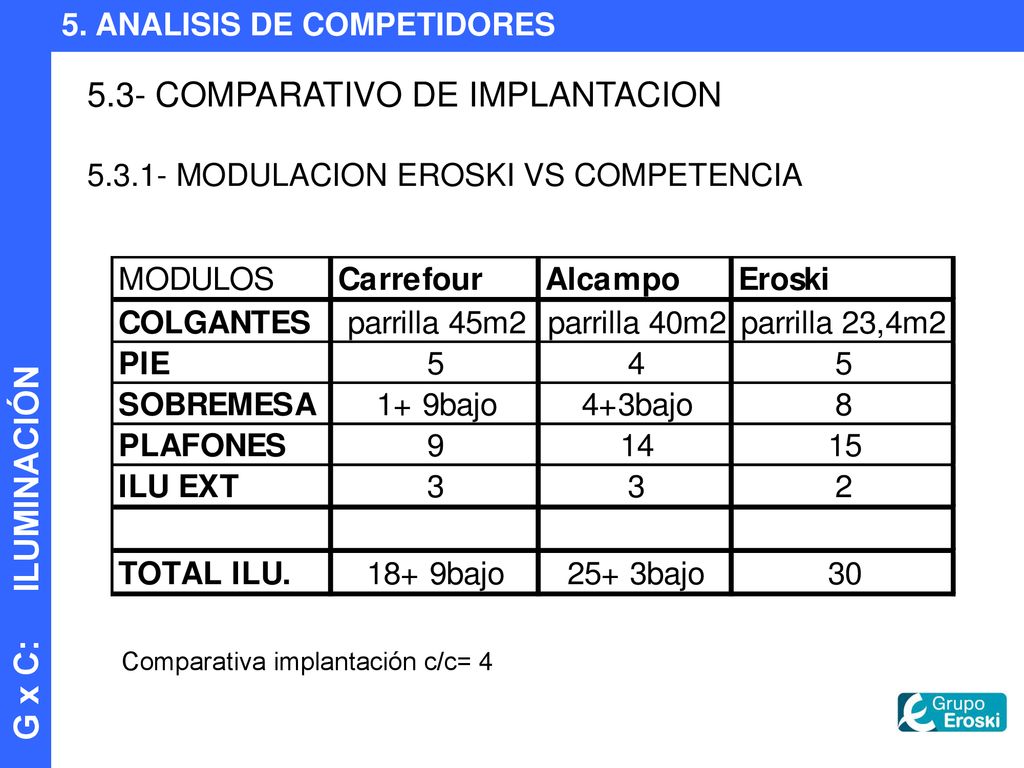 5. ANALISIS DE COMPETIDORES

G x C: ILUMINACIÓN

5.3- COMPARATIVO DE IMPLANTACION

5.3.1- MODULACION EROSKI VS COMPETENCIA

| MODULOS | Carrefour | Alcampo | Eroski |
|---|---|---|---|
| COLGANTES | parrilla 45m2 | parrilla 40m2 | parrilla 23,4m2 |
| PIE | 5 | 4 | 5 |
| SOBREMESA | 1+ 9bajo | 4+3bajo | 8 |
| PLAFONES | 9 | 14 | 15 |
| ILU EXT | 3 | 3 | 2 |
| | | | |
| TOTAL ILU. | 18+ 9bajo | 25+ 3bajo | 30 |

Comparativa implantación c/c= 4

Grupo Eroski